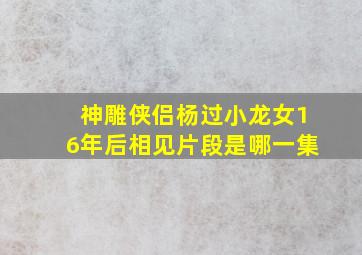 神雕侠侣杨过小龙女16年后相见片段是哪一集